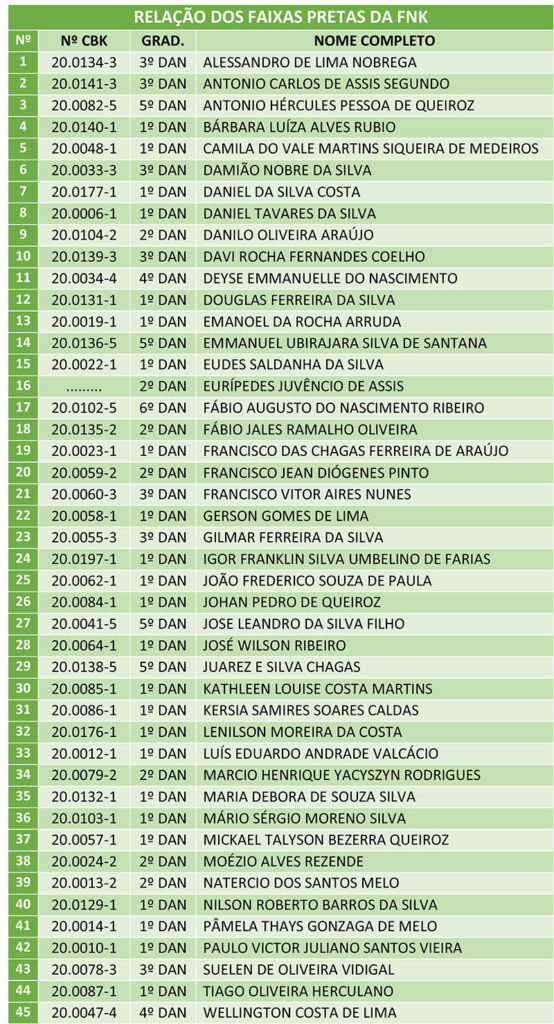 RELAÇÃO DOS FAIXAS PRETAS DA FNK

| Nº | Nº CBK | GRAD. | NOME COMPLETO |
|---|---|---|---|
| 1 | 20.0134-3 | 3º DAN | ALESSANDRO DE LIMA NOBREGA |
| 2 | 20.0141-3 | 3º DAN | ANTONIO CARLOS DE ASSIS SEGUNDO |
| 3 | 20.0082-5 | 5º DAN | ANTONIO HÉRCULES PESSOA DE QUEIROZ |
| 4 | 20.0140-1 | 1º DAN | BÁRBARA LUÍZA ALVES RUBIO |
| 5 | 20.0048-1 | 1º DAN | CAMILA DO VALE MARTINS SIQUEIRA DE MEDEIROS |
| 6 | 20.0033-3 | 3º DAN | DAMIÃO NOBRE DA SILVA |
| 7 | 20.0177-1 | 1º DAN | DANIEL DA SILVA COSTA |
| 8 | 20.0006-1 | 1º DAN | DANIEL TAVARES DA SILVA |
| 9 | 20.0104-2 | 2º DAN | DANILO OLIVEIRA ARAÚJO |
| 10 | 20.0139-3 | 3º DAN | DAVI ROCHA FERNANDES COELHO |
| 11 | 20.0034-4 | 4º DAN | DEYSE EMMANUELLE DO NASCIMENTO |
| 12 | 20.0131-1 | 1º DAN | DOUGLAS FERREIRA DA SILVA |
| 13 | 20.0019-1 | 1º DAN | EMANOEL DA ROCHA ARRUDA |
| 14 | 20.0136-5 | 5º DAN | EMMANUEL UBIRAJARA SILVA DE SANTANA |
| 15 | 20.0022-1 | 1º DAN | EUDES SALDANHA DA SILVA |
| 16 | ......... | 2º DAN | EURÍPEDES JUVÊNCIO DE ASSIS |
| 17 | 20.0102-5 | 6º DAN | FÁBIO AUGUSTO DO NASCIMENTO RIBEIRO |
| 18 | 20.0135-2 | 2º DAN | FÁBIO JALES RAMALHO OLIVEIRA |
| 19 | 20.0023-1 | 1º DAN | FRANCISCO DAS CHAGAS FERREIRA DE ARAÚJO |
| 20 | 20.0059-2 | 2º DAN | FRANCISCO JEAN DIÓGENES PINTO |
| 21 | 20.0060-3 | 3º DAN | FRANCISCO VITOR AIRES NUNES |
| 22 | 20.0058-1 | 1º DAN | GERSON GOMES DE LIMA |
| 23 | 20.0055-3 | 3º DAN | GILMAR FERREIRA DA SILVA |
| 24 | 20.0197-1 | 1º DAN | IGOR FRANKLIN SILVA UMBELINO DE FARIAS |
| 25 | 20.0062-1 | 1º DAN | JOÃO FREDERICO SOUZA DE PAULA |
| 26 | 20.0084-1 | 1º DAN | JOHAN PEDRO DE QUEIROZ |
| 27 | 20.0041-5 | 5º DAN | JOSE LEANDRO DA SILVA FILHO |
| 28 | 20.0064-1 | 1º DAN | JOSÉ WILSON RIBEIRO |
| 29 | 20.0138-5 | 5º DAN | JUAREZ E SILVA CHAGAS |
| 30 | 20.0085-1 | 1º DAN | KATHLEEN LOUISE COSTA MARTINS |
| 31 | 20.0086-1 | 1º DAN | KERSIA SAMIRES SOARES CALDAS |
| 32 | 20.0176-1 | 1º DAN | LENILSON MOREIRA DA COSTA |
| 33 | 20.0012-1 | 1º DAN | LUÍS EDUARDO ANDRADE VALCÁCIO |
| 34 | 20.0079-2 | 2º DAN | MARCIO HENRIQUE YACYSZYN RODRIGUES |
| 35 | 20.0132-1 | 1º DAN | MARIA DEBORA DE SOUZA SILVA |
| 36 | 20.0103-1 | 1º DAN | MÁRIO SÉRGIO MORENO SILVA |
| 37 | 20.0057-1 | 1º DAN | MICKAEL TALYSON BEZERRA QUEIROZ |
| 38 | 20.0024-2 | 2º DAN | MOÉZIO ALVES REZENDE |
| 39 | 20.0013-2 | 2º DAN | NATERCIO DOS SANTOS MELO |
| 40 | 20.0129-1 | 1º DAN | NILSON ROBERTO BARROS DA SILVA |
| 41 | 20.0014-1 | 1º DAN | PÂMELA THAYS GONZAGA DE MELO |
| 42 | 20.0010-1 | 1º DAN | PAULO VICTOR JULIANO SANTOS VIEIRA |
| 43 | 20.0078-3 | 3º DAN | SUELEN DE OLIVEIRA VIDIGAL |
| 44 | 20.0087-1 | 1º DAN | TIAGO OLIVEIRA HERCULANO |
| 45 | 20.0047-4 | 4º DAN | WELLINGTON COSTA DE LIMA |